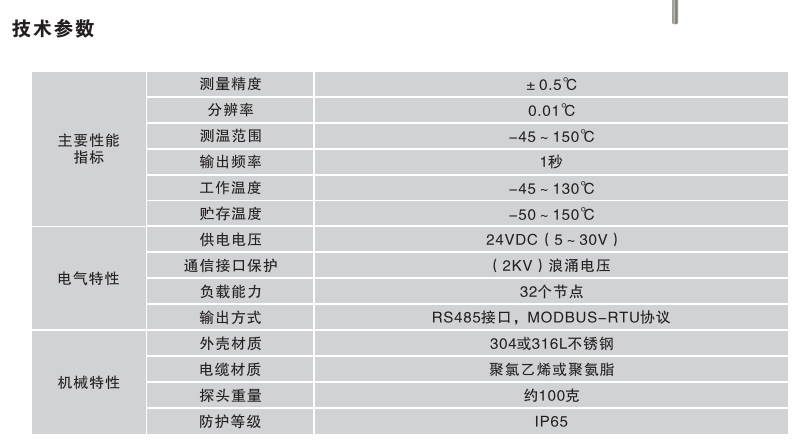 技术参数

| 主要性能指标 | 测量精度 | ±0.5℃ |
|---|---|---|
|  | 分辨率 | 0.01℃ |
|  | 测温范围 | -45～150℃ |
|  | 输出频率 | 1秒 |
|  | 工作温度 | -45～130℃ |
|  | 贮存温度 | -50～150℃ |
| 电气特性 | 供电电压 | 24VDC（5～30V） |
|  | 通信接口保护 | （2KV）浪涌电压 |
|  | 负载能力 | 32个节点 |
|  | 输出方式 | RS485接口，MODBUS-RTU协议 |
| 机械特性 | 外壳材质 | 304或316L不锈钢 |
|  | 电缆材质 | 聚氯乙烯或聚氨脂 |
|  | 探头重量 | 约100克 |
|  | 防护等级 | IP65 |